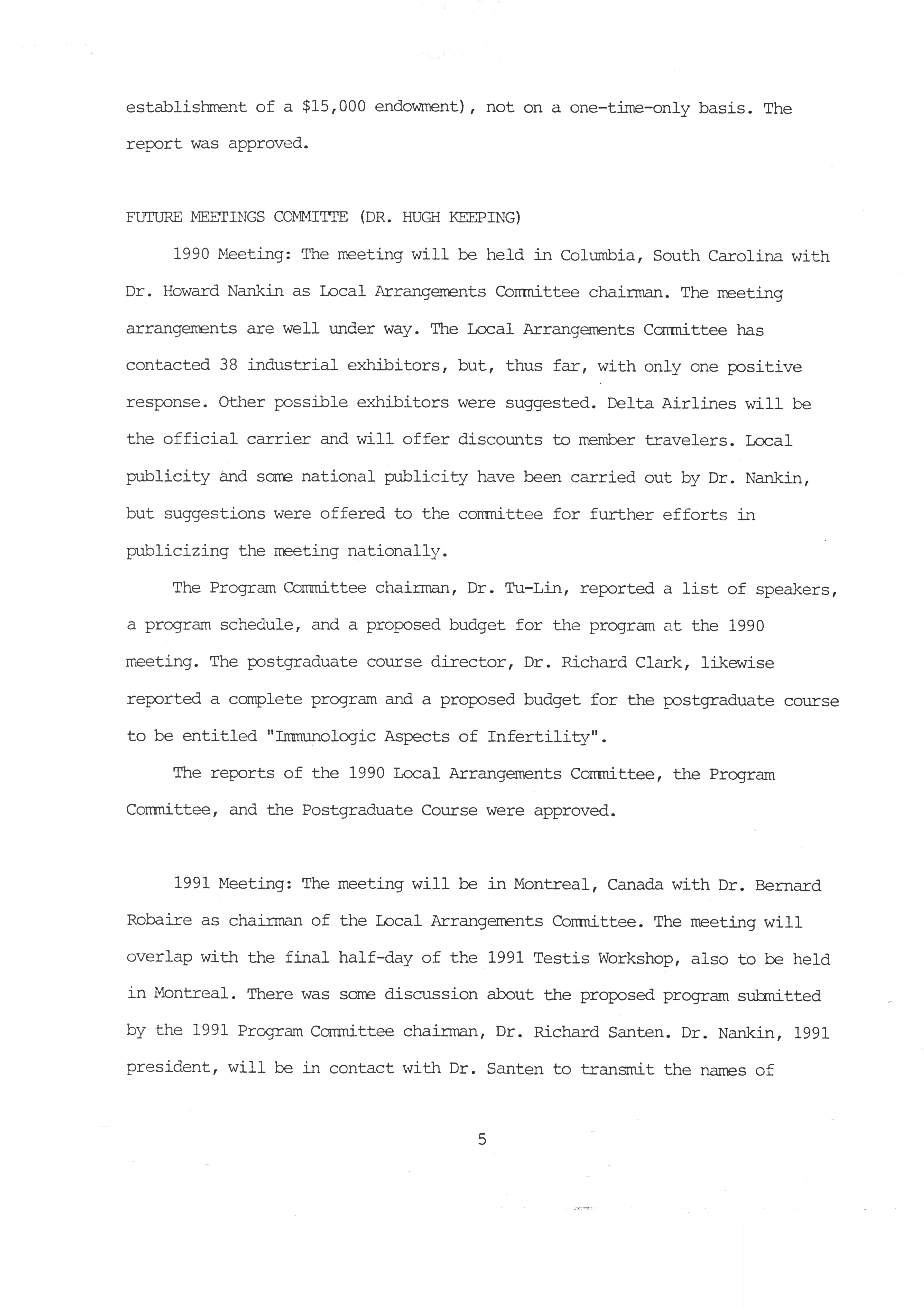 establishment of a $15,000 endowment), not on a one-time-only basis. The report was approved.

FUTURE MEETINGS COMMITTE (DR. HUGH KEEPING)

1990 Meeting: The meeting will be held in Columbia, South Carolina with Dr. Howard Nankin as Local Arrangements Committee chairman. The meeting arrangements are well under way. The Local Arrangements Committee has contacted 38 industrial exhibitors, but, thus far, with only one positive response. Other possible exhibitors were suggested. Delta Airlines will be the official carrier and will offer discounts to member travelers. Local publicity and some national publicity have been carried out by Dr. Nankin, but suggestions were offered to the committee for further efforts in publicizing the meeting nationally.

The Program Committee chairman, Dr. Tu-Lin, reported a list of speakers, a program schedule, and a proposed budget for the program at the 1990 meeting. The postgraduate course director, Dr. Richard Clark, likewise reported a complete program and a proposed budget for the postgraduate course to be entitled "Immunologic Aspects of Infertility".

The reports of the 1990 Local Arrangements Committee, the Program Committee, and the Postgraduate Course were approved.

1991 Meeting: The meeting will be in Montreal, Canada with Dr. Bernard Robaire as chairman of the Local Arrangements Committee. The meeting will overlap with the final half-day of the 1991 Testis Workshop, also to be held in Montreal. There was some discussion about the proposed program submitted by the 1991 Program Committee chairman, Dr. Richard Santen. Dr. Nankin, 1991 president, will be in contact with Dr. Santen to transmit the names of

5